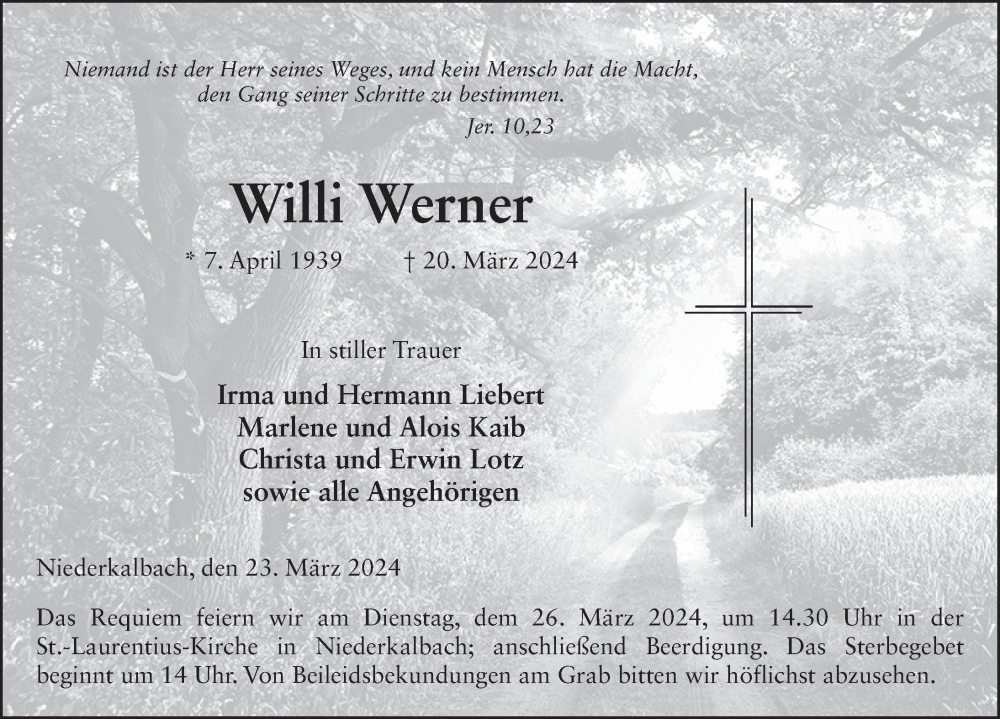 Niemand ist der Herr seines Weges, und kein Mensch hat die Macht, den Gang seiner Schritte zu bestimmen.
Jer. 10,23

Willi Werner

* 7. April 1939 † 20. März 2024

In stiller Trauer

Irma und Hermann Liebert
Marlene und Alois Kaib
Christa und Erwin Lotz
sowie alle Angehörigen

Niederkalbach, den 23. März 2024

Das Requiem feiern wir am Dienstag, dem 26. März 2024, um 14.30 Uhr in der St.-Laurentius-Kirche in Niederkalbach; anschließend Beerdigung. Das Sterbegebet beginnt um 14 Uhr. Von Beileidsbekundungen am Grab bitten wir höflichst abzusehen.